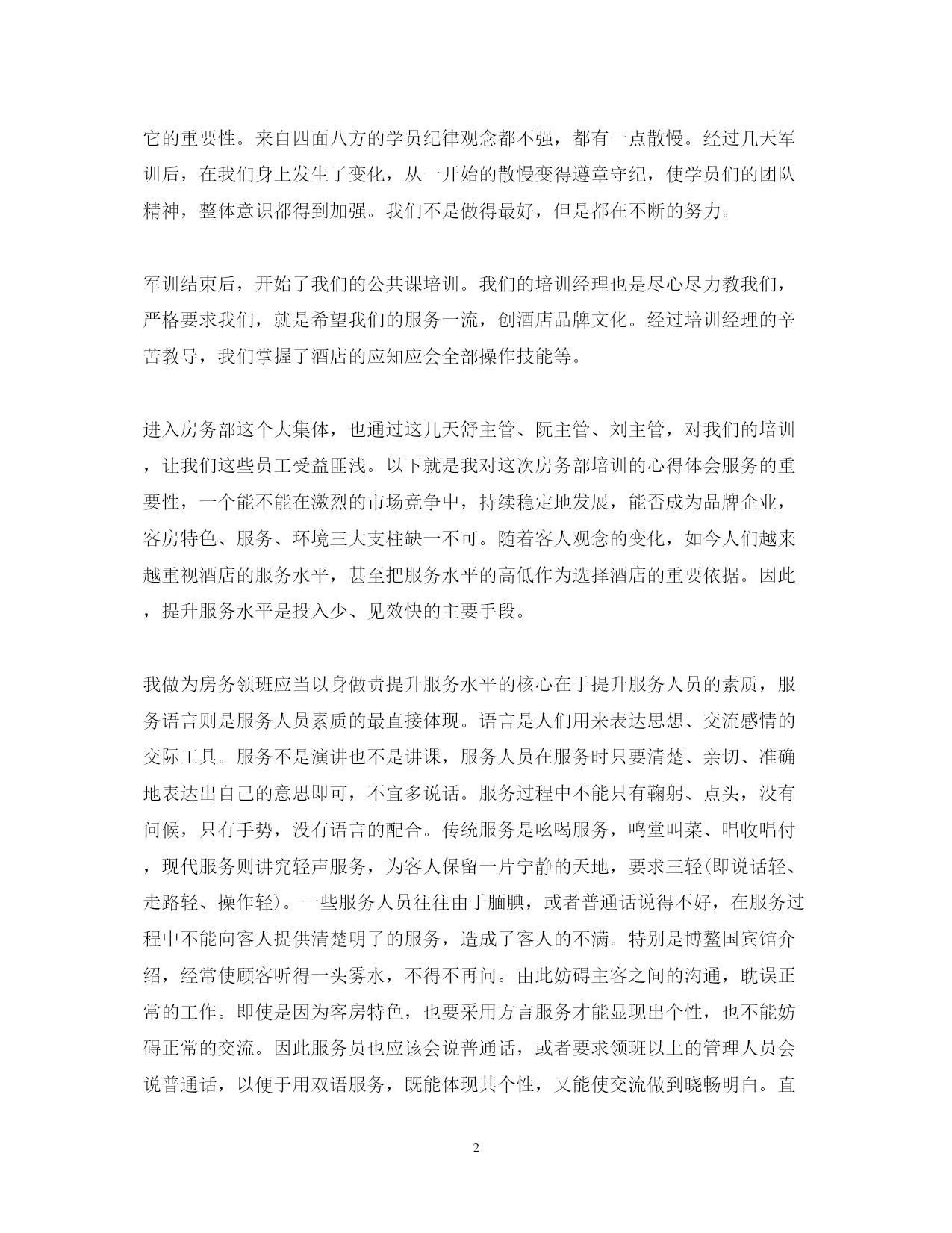 它的重要性。来自四面八方的学员纪律观念都不强，都有一点散慢。经过几天军训后，在我们身上发生了变化，从一开始的散慢变得遵章守纪，使学员们的团队精神，整体意识都得到加强。我们不是做得最好，但是都在不断的努力。

军训结束后，开始了我们的公共课培训。我们的培训经理也是尽心尽力教我们，严格要求我们，就是希望我们的服务一流，创酒店品牌文化。经过培训经理的辛苦教导，我们掌握了酒店的应知应会全部操作技能等。

进入房务部这个大集体，也通过这几天舒主管、阮主管、刘主管，对我们的培训，让我们这些员工受益匪浅。以下就是我对这次房务部培训的心得体会服务的重要性，一个能不能在激烈的市场竞争中，持续稳定地发展，能否成为品牌企业，客房特色、服务、环境三大支柱缺一不可。随着客人观念的变化，如今人们越来越重视酒店的服务水平，甚至把服务水平的高低作为选择酒店的重要依据。因此，提升服务水平是投入少、见效快的主要手段。

我做为房务领班应当以身做责提升服务水平的核心在于提升服务人员的素质，服务语言则是服务人员素质的最直接体现。语言是人们用来表达思想、交流感情的交际工具。服务不是演讲也不是讲课，服务人员在服务时只要清楚、亲切、准确地表达出自己的意思即可，不宜多说话。服务过程中不能只有鞠躬、点头，没有问候，只有手势，没有语言的配合。传统服务是吆喝服务，鸣堂叫菜、唱收唱付，现代服务则讲究轻声服务，为客人保留一片宁静的天地，要求三轻(即说话轻、走路轻、操作轻)。一些服务人员往往由于腼腆，或者普通话说得不好，在服务过程中不能向客人提供清楚明了的服务，造成了客人的不满。特别是博鳌国宾馆介绍，经常使顾客听得一头雾水，不得不再问。由此妨碍主客之间的沟通，耽误正常的工作。即使是因为客房特色，也要采用方言服务才能显现出个性，也不能妨碍正常的交流。因此服务员也应该会说普通话，或者要求领班以上的管理人员会说普通话，以便于用双语服务，既能体现其个性，又能使交流做到晓畅明白。直

2